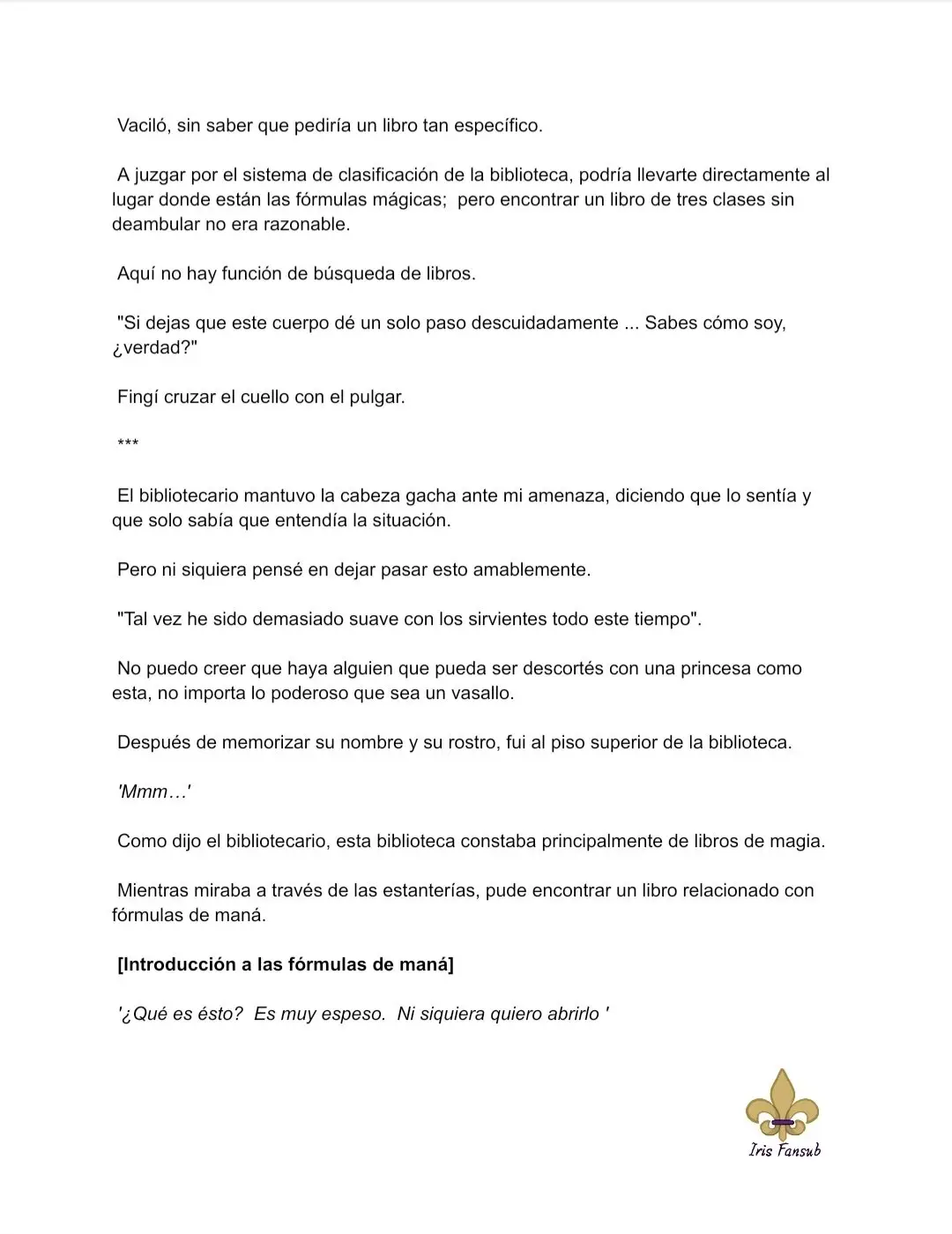 Vaciló, sin saber que pediría un libro tan específico.

A juzgar por el sistema de clasificación de la biblioteca, podría llevarte directamente al lugar donde están las fórmulas mágicas;  pero encontrar un libro de tres clases sin deambular no era razonable.

Aquí no hay función de búsqueda de libros.

"Si dejas que este cuerpo dé un solo paso descuidadamente ... Sabes cómo soy, ¿verdad?"

Fingí cruzar el cuello con el pulgar.

***

El bibliotecario mantuvo la cabeza gacha ante mi amenaza, diciendo que lo sentía y que solo sabía que entendía la situación.

Pero ni siquiera pensé en dejar pasar esto amablemente.

"Tal vez he sido demasiado suave con los sirvientes todo este tiempo".

No puedo creer que haya alguien que pueda ser descortés con una princesa como esta, no importa lo poderoso que sea un vasallo.

Después de memorizar su nombre y su rostro, fui al piso superior de la biblioteca.

'Mmm…'

Como dijo el bibliotecario, esta biblioteca constaba principalmente de libros de magia.

Mientras miraba a través de las estanterías, pude encontrar un libro relacionado con fórmulas de maná.

[Introducción a las fórmulas de maná]

'¿Qué es ésto?  Es muy espeso.  Ni siquiera quiero abrirlo '

Iris Fansub